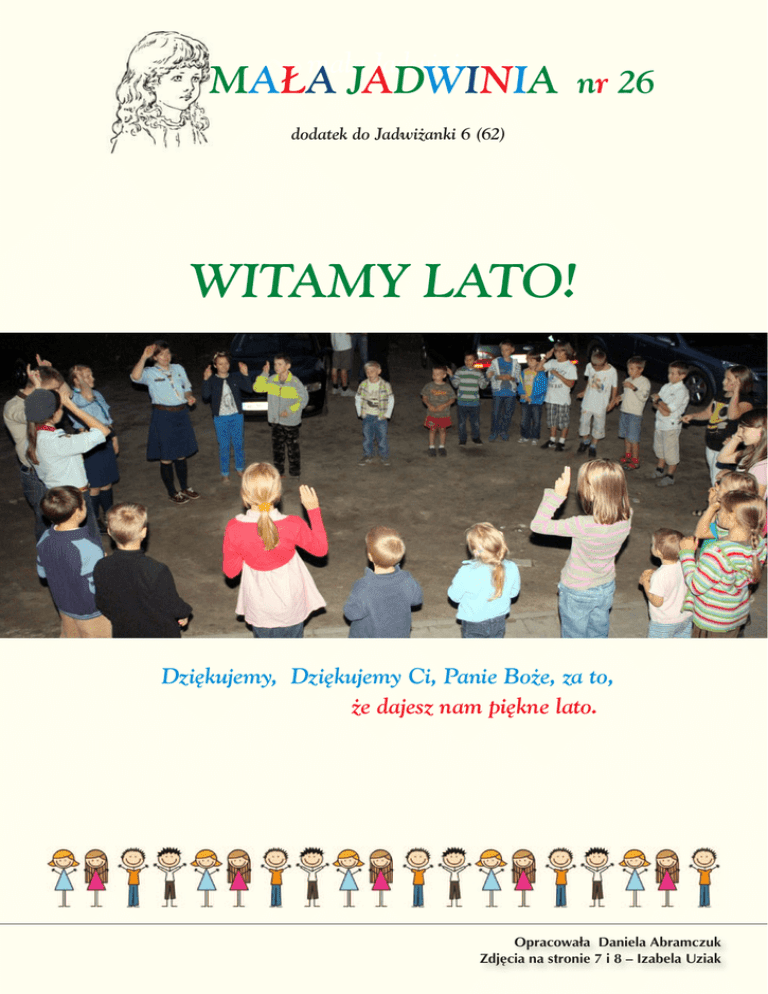 MAŁA JADWINIA nr 26

dodatek do Jadwiżanki 6 (62)

WITAMY LATO!

Dziękujemy, Dziękujemy Ci, Panie Boże, za to,
że dajesz nam piękne lato.

Opracowała Daniela Abramczuk
Zdjęcia na stronie 7 i 8 – Izabela Uziak